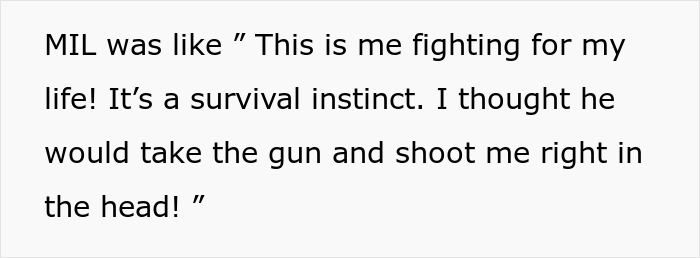 MIL was like ” This is me fighting for my life! It’s a survival instinct. I thought he would take the gun and shoot me right in the head! ”